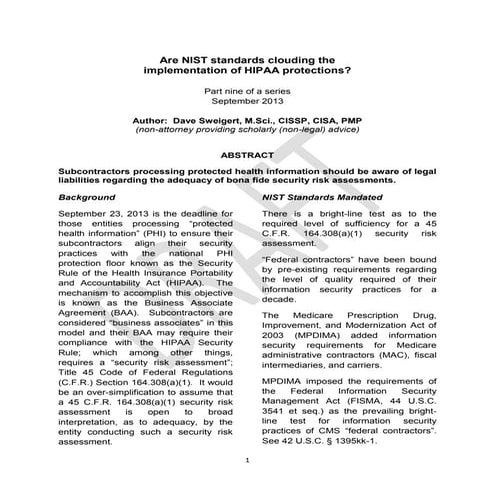 Are NIST standards clouding the implementation of HIPAA protections?

Part nine of a series
September 2013

Author: Dave Sweigert, M.Sci., CISSP, CISA, PMP
(non-attorney providing scholarly (non-legal) advice)

DRAFT

ABSTRACT

Subcontractors processing protected health information should be aware of legal liabilities regarding the adequacy of bona fide security risk assessments.

Background

September 23, 2013 is the deadline for those entities processing "protected health information" (PHI) to ensure their subcontractors align their security practices with the national PHI protection floor known as the Security Rule of the Health Insurance Portability and Accountability Act (HIPAA). The mechanism to accomplish this objective is known as the Business Associate Agreement (BAA). Subcontractors are considered "business associates" in this model and their BAA may require their compliance with the HIPAA Security Rule; which among other things, requires a "security risk assessment"; Title 45 Code of Federal Regulations (C.F.R.) Section 164.308(a)(1). It would be an over-simplification to assume that a 45 C.F.R. 164.308(a)(1) security risk assessment is open to broad interpretation, as to adequacy, by the entity conducting such a security risk assessment.

NIST Standards Mandated

There is a bright-line test as to the required level of sufficiency for a 45 C.F.R. 164.308(a)(1) security risk assessment.

"Federal contractors" have been bound by pre-existing requirements regarding the level of quality required of their information security practices for a decade.

The Medicare Prescription Drug, Improvement, and Modernization Act of 2003 (MPDIMA) added information security requirements for Medicare administrative contractors (MAC), fiscal intermediaries, and carriers.

MPDIMA imposed the requirements of the Federal Information Security Management Act (FISMA, 44 U.S.C. 3541 et seq.) as the prevailing bright-line test for information security practices of CMS "federal contractors". See 42 U.S.C. § 1395kk-1.

1